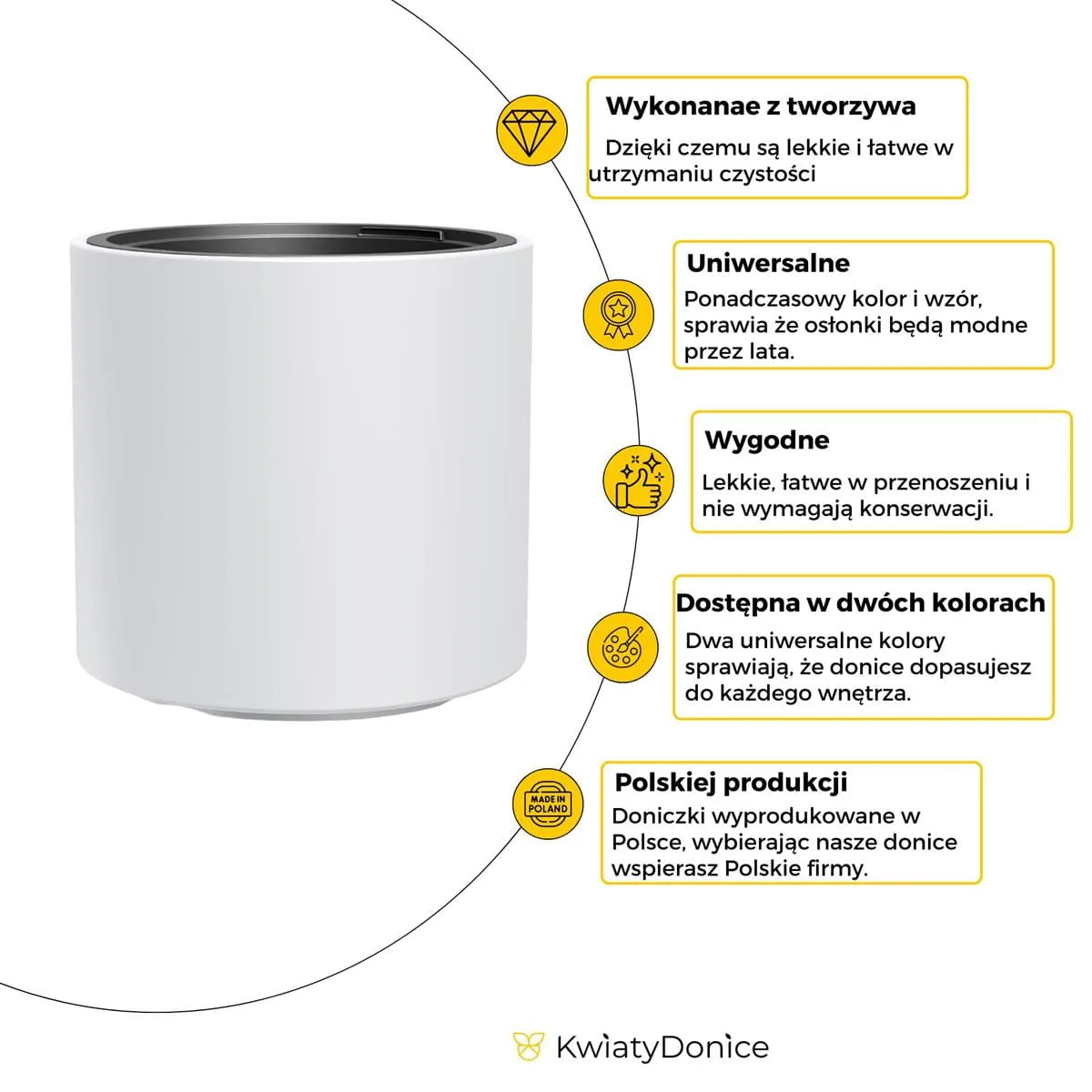 Wykonanae z tworzywa

Dzięki czemu są lekkie i łatwe w utrzymaniu czystości

Uniwersalne

Ponadczasowy kolor i wzór, sprawia że osłonki będą modne przez lata.

Wygodne

Lekkie, łatwe w przenoszeniu i nie wymagają konserwacji.

Dostępna w dwóch kolorach

Dwa uniwersalne kolory sprawiają, że donice dopasujesz do każdego wnętrza.

MADE IN POLAND

Polskiej produkcji

Doniczki wyprodukowane w Polsce, wybierając nasze donice wspierasz Polskie firmy.

KwiatyDonice